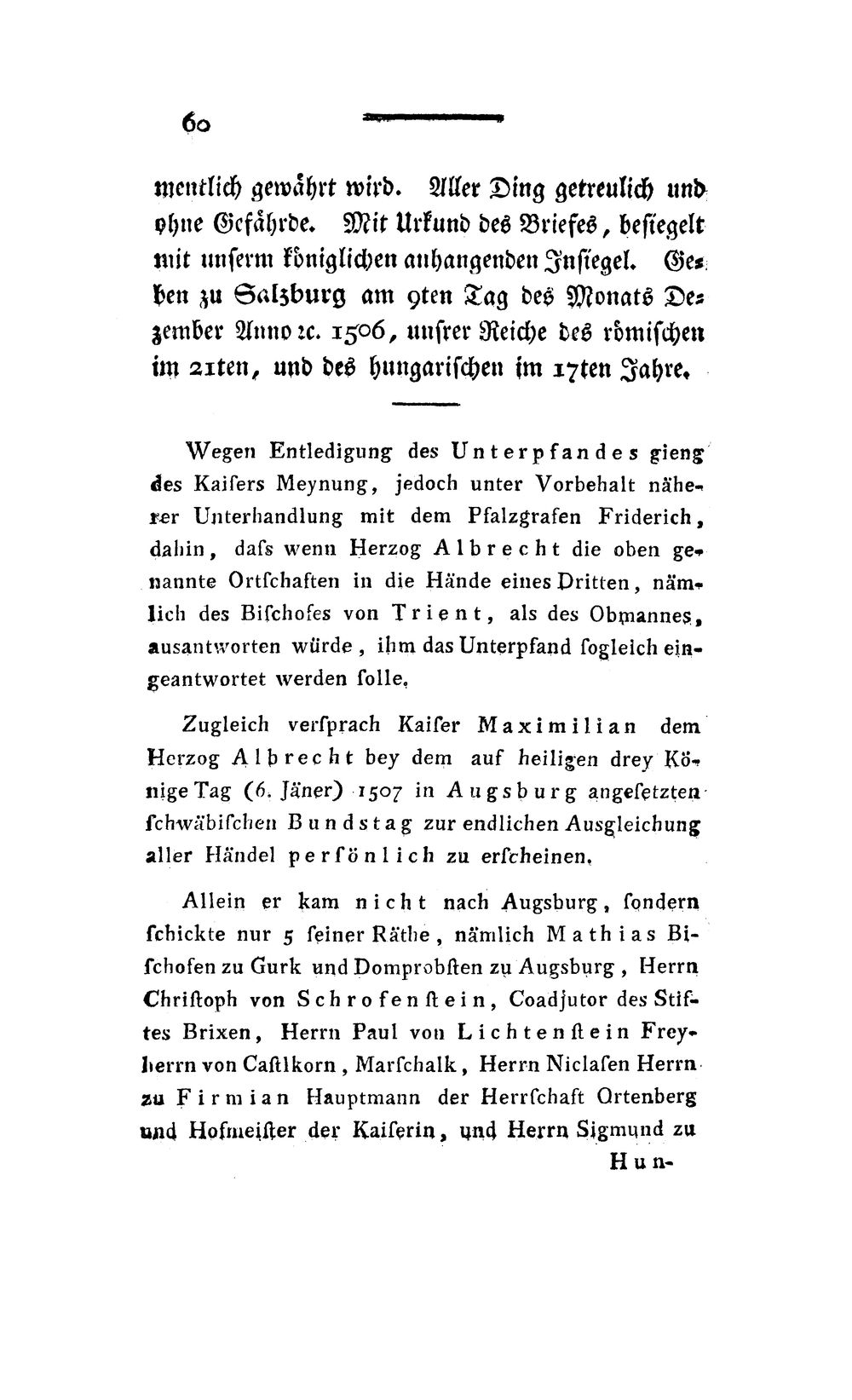 60

mentlich gewährt wird. Aller Ding getreulich und ohne Gefährde. Mit Urkund des Briefes, besiegelt mit unserm königlichen anhangenden Insiegel. Geben zu Salzburg am 9ten Tag des Monats Dezember Anno ꝛc. 1506, unsrer Reiche des römischen im 21ten, und des hungarischen im 17ten Jahre.

Wegen Entledigung des Unterpfandes gieng des Kaisers Meynung, jedoch unter Vorbehalt näherer Unterhandlung mit dem Pfalzgrafen Friderich, dahin, dass wenn Herzog Albrecht die oben genannte Ortschaften in die Hände eines Dritten, nämlich des Bischofes von Trient, als des Obmannes, ausantworten würde, ihm das Unterpfand sogleich eingeantwortet werden solle.

Zugleich versprach Kaiser Maximilian dem Herzog Albrecht bey dem auf heiligen drey Könige Tag (6. Jäner) 1507 in Augsburg angesetzten schwäbischen Bundstag zur endlichen Ausgleichung aller Händel persönlich zu erscheinen.

Allein er kam nicht nach Augsburg, sondern schickte nur 5 seiner Räthe, nämlich Mathias Bischofen zu Gurk und Domprobsten zu Augsburg, Herrn Christoph von Schrofenstein, Coadjutor des Stiftes Brixen, Herrn Paul von Lichtenstein Freyherrn von Castlkorn, Marschalk, Herrn Niclasen Herrn zu Firmian Hauptmann der Herrschaft Ortenberg und Hofmeister der Kaiserin, und Herrn Sigmund zu

Hun-